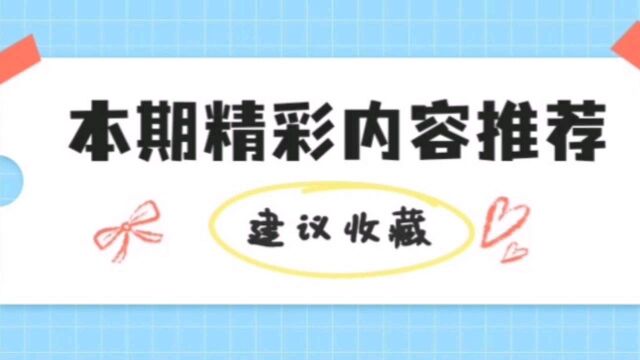 本期精彩内容推荐

建议收藏